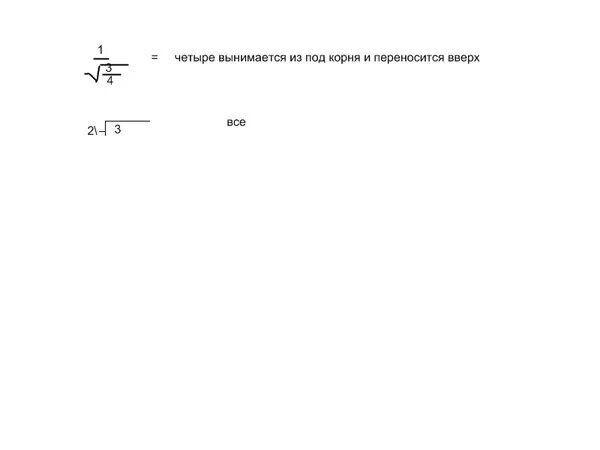 $\frac{1}{\sqrt{\frac{3}{4}}}$ = четыре вынимается из под корня и переносится вверх

$2\sqrt{3}$ все